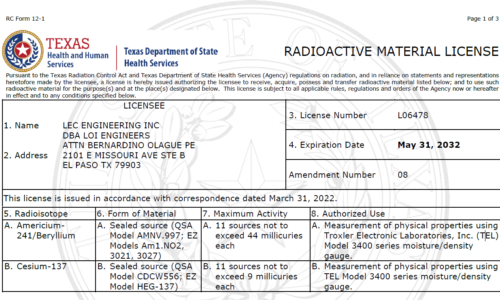 RC Form 12-1

Page 1 of 3

TEXAS
Health and Human
Services

Texas Department of State
Health Services

RADIOACTIVE MATERIAL LICENSE

Pursuant to the Texas Radiation Control Act and Texas Department of State Health Services (Agency) regulations on radiation, and in reliance on statements and representations heretofore made by the licensee, a license is hereby issued authorizing the licensee to receive, acquire, possess and transfer radioactive material listed below; and to use such radioactive material for the purpose(s) and at the place(s) designated below. This license is subject to all applicable rules, regulations and orders of the Agency now or hereafter in effect and to any conditions specified below.

LICENSEE

1. Name
LEC ENGINEERING INC
DBA LOI ENGINEERS
ATTN BERNARDINO OLAGUE PE

2. Address
2101 E MISSOURI AVE STE B
EL PASO TX 79903

3. License Number L06478

4. Expiration Date May 31, 2032

Amendment Number 08

This license is issued in accordance with correspondence dated March 31, 2022.

| 5. Radioisotope | 6. Form of Material | 7. Maximum Activity | 8. Authorized Use |
|---|---|---|---|
| A. Americium-241/Beryllium | A. Sealed source (QSA Model AMNV.997; EZ Models Am1.NO2, 3021, 3027) | A. 11 sources not to exceed 44 millicuries each | A. Measurement of physical properties using Troxler Electronic Laboratories, Inc. (TEL) Model 3400 series moisture/density gauge. |
| B. Cesium-137 | B. Sealed source (QSA Model CDCW556; EZ Model HEG-137) | B. 11 sources not to exceed 9 millicuries each | B. Measurement of physical properties using TEL Model 3400 series moisture/density gauge. |